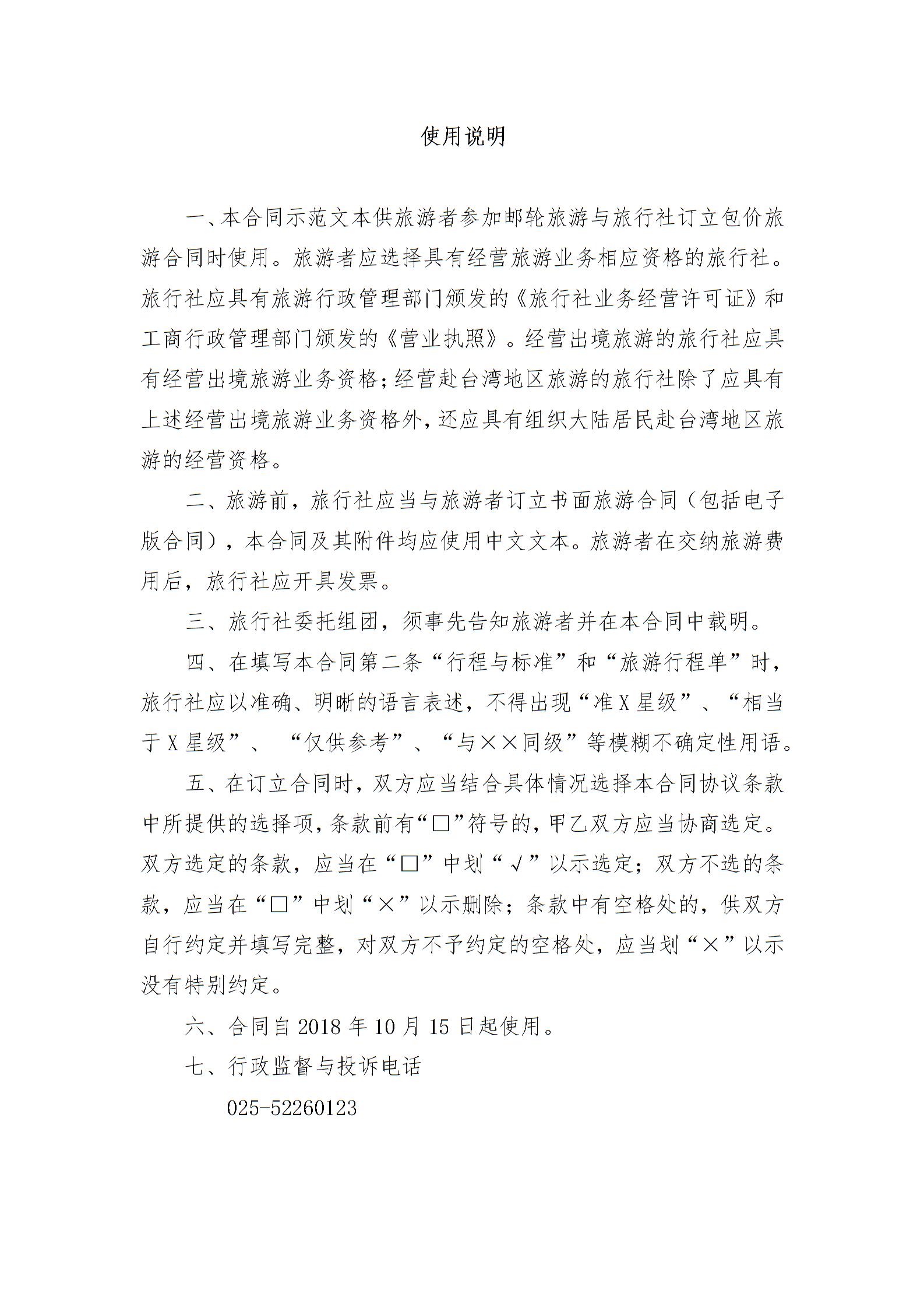 使用说明

一、本合同示范文本供旅游者参加邮轮旅游与旅行社订立包价旅游合同时使用。旅游者应选择具有经营旅游业务相应资格的旅行社。旅行社应具有旅游行政管理部门颁发的《旅行社业务经营许可证》和工商行政管理部门颁发的《营业执照》。经营出境旅游的旅行社应具有经营出境旅游业务资格;经营赴台湾地区旅游的旅行社除了应具有上述经营出境旅游业务资格外,还应具有组织大陆居民赴台湾地区旅游的经营资格。

二、旅游前,旅行社应当与旅游者订立书面旅游合同(包括电子版合同),本合同及其附件均应使用中文文本。旅游者在交纳旅游费用后,旅行社应开具发票。

三、旅行社委托组团,须事先告知旅游者并在本合同中载明。

四、在填写本合同第二条“行程与标准”和“旅游行程单”时,旅行社应以准确、明晰的语言表述,不得出现“准X星级”、“相当于X星级”、“仅供参考”、“与××同级”等模糊不确定性用语。

五、在订立合同时,双方应当结合具体情况选择本合同协议条款中所提供的选择项,条款前有“□”符号的,甲乙双方应当协商选定。双方选定的条款,应当在“□”中划“√”以示选定;双方不选的条款,应当在“□”中划“×”以示删除;条款中有空格处的,供双方自行约定并填写完整,对双方不予约定的空格处,应当划“×”以示没有特别约定。

六、合同自2018年10月15日起使用。

七、行政监督与投诉电话

025-52260123